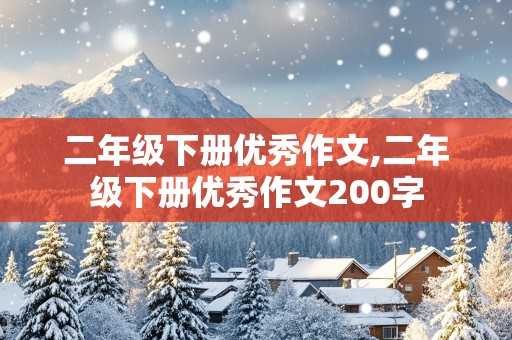 二年级下册优秀作文,二年级下册优秀作文200字